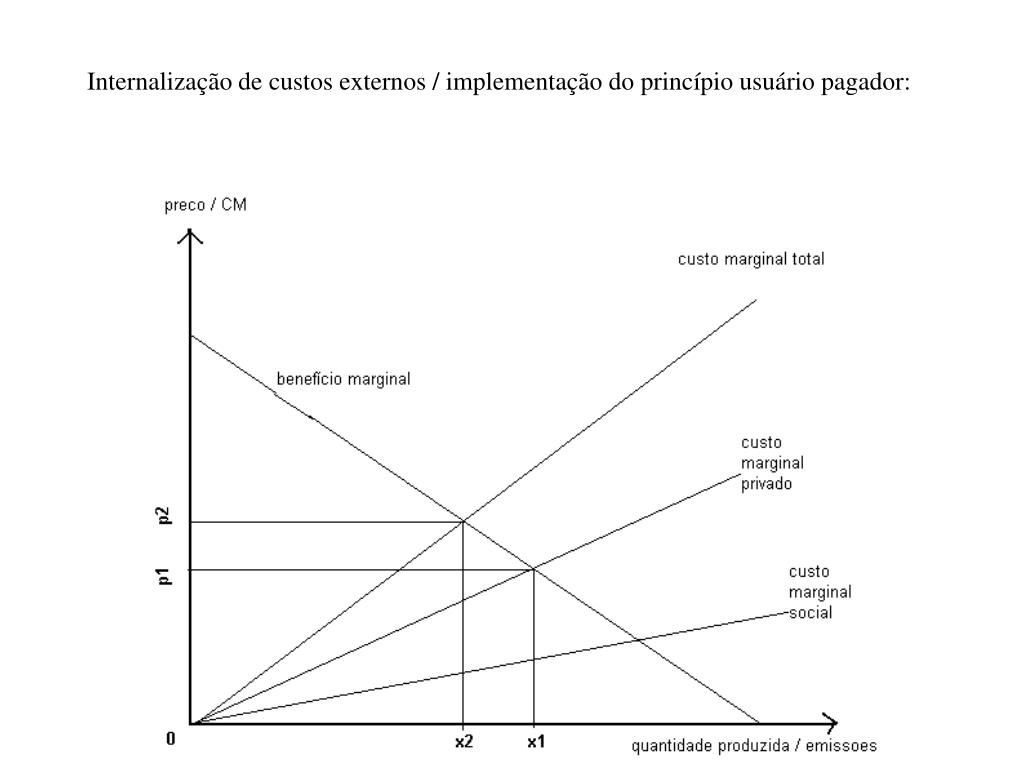 Internalização de custos externos / implementação do princípio usuário pagador:

preco / CM

custo marginal total

benefício marginal

custo marginal privado

custo marginal social

p2

p1

0

x2

x1

quantidade produzida / emissoes